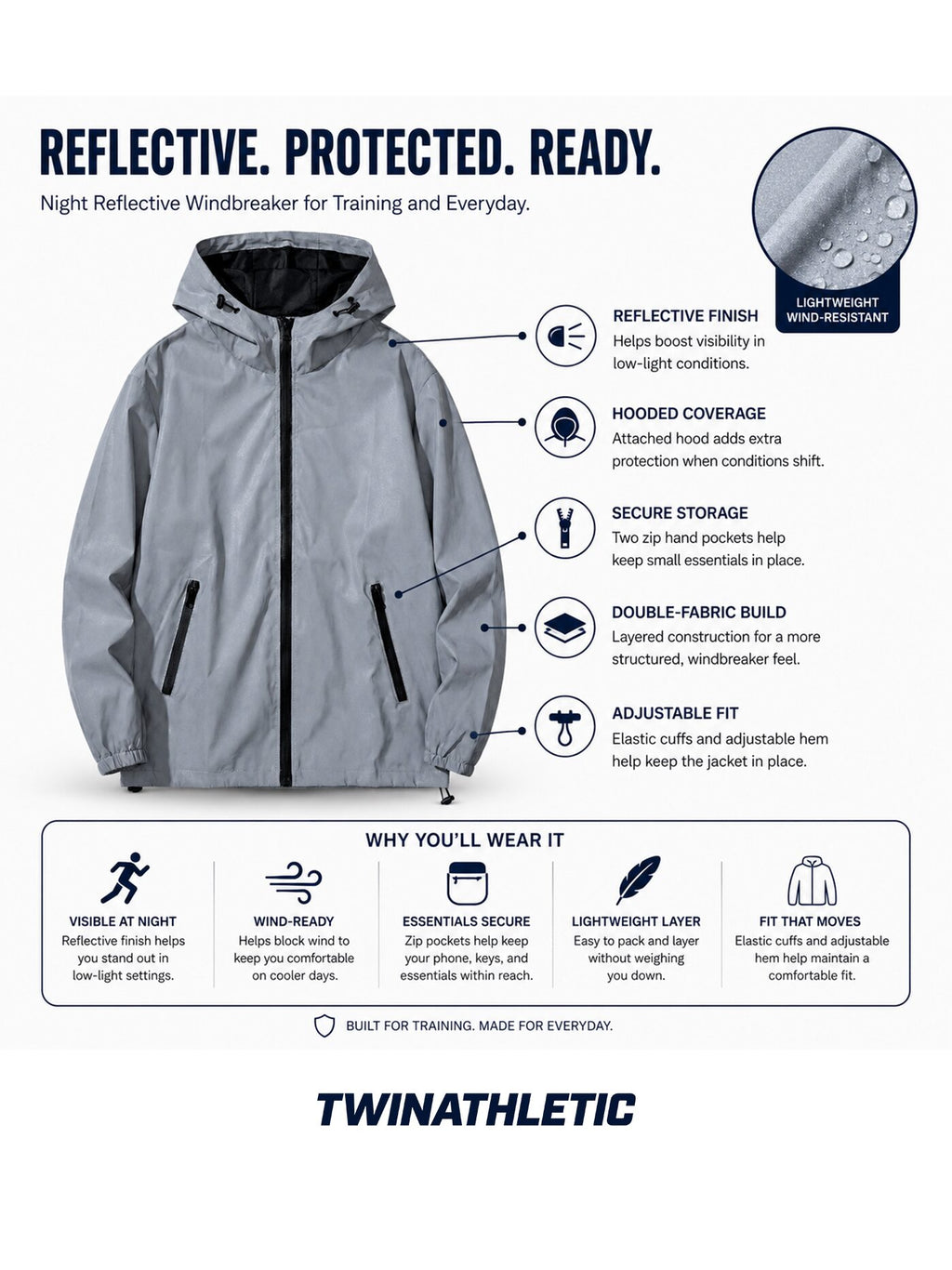 REFLECTIVE. PROTECTED. READY.

Night Reflective Windbreaker for Training and Everyday.

LIGHTWEIGHT WIND-RESISTANT

REFLECTIVE FINISH
Helps boost visibility in low-light conditions.

HOODED COVERAGE
Attached hood adds extra protection when conditions shift.

SECURE STORAGE
Two zip hand pockets help keep small essentials in place.

DOUBLE-FABRIC BUILD
Layered construction for a more structured, windbreaker feel.

ADJUSTABLE FIT
Elastic cuffs and adjustable hem help keep the jacket in place.

WHY YOU'LL WEAR IT

VISIBLE AT NIGHT
Reflective finish helps you stand out in low-light settings.

WIND-READY
Helps block wind to keep you comfortable on cooler days.

ESSENTIALS SECURE
Zip pockets help keep your phone, keys, and essentials within reach.

LIGHTWEIGHT LAYER
Easy to pack and layer without weighing you down.

FIT THAT MOVES
Elastic cuffs and adjustable hem help maintain a comfortable fit.

BUILT FOR TRAINING. MADE FOR EVERYDAY.

TWINATHLETIC